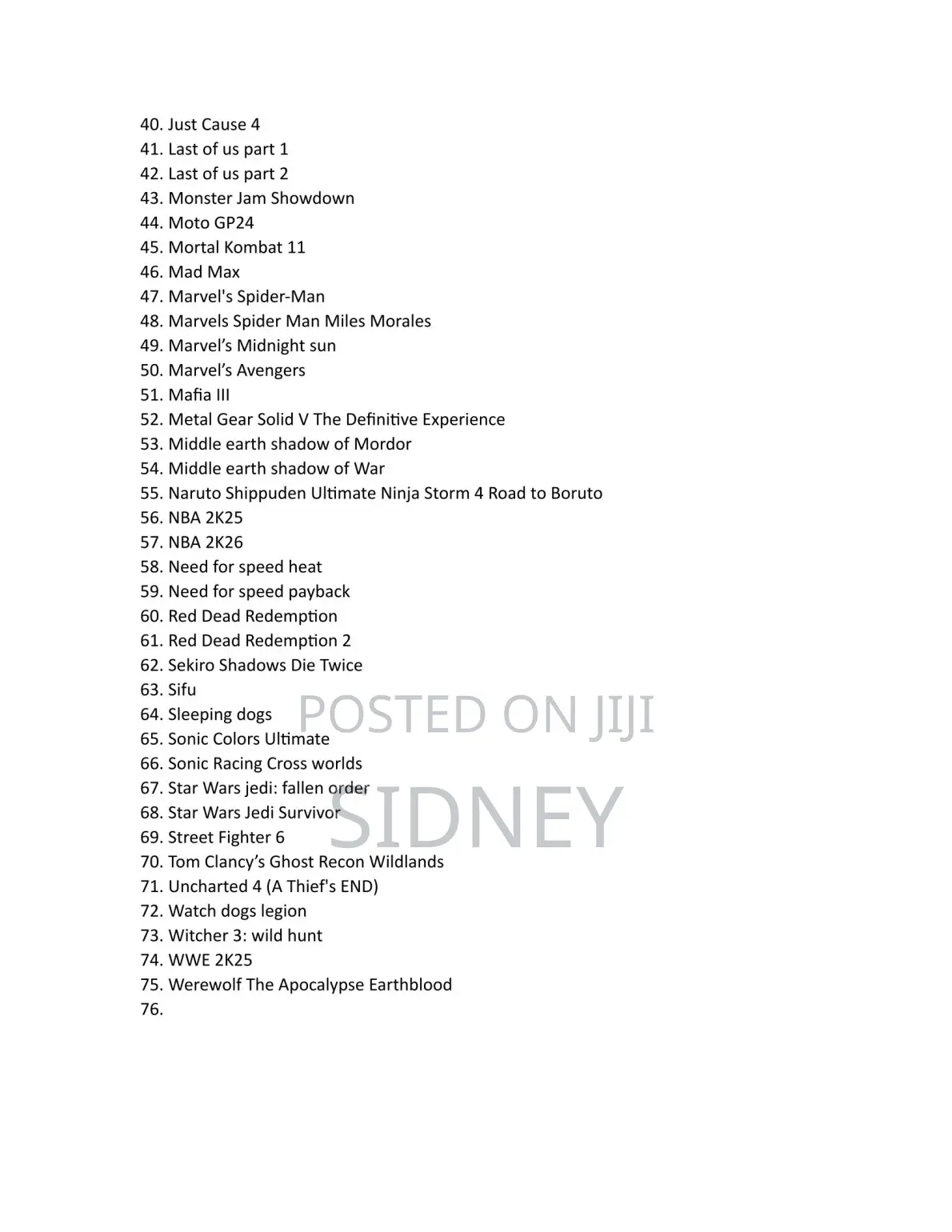 40. Just Cause 4
41. Last of us part 1
42. Last of us part 2
43. Monster Jam Showdown
44. Moto GP24
45. Mortal Kombat 11
46. Mad Max
47. Marvel's Spider-Man
48. Marvels Spider Man Miles Morales
49. Marvel's Midnight sun
50. Marvel's Avengers
51. Mafia III
52. Metal Gear Solid V The Definitive Experience
53. Middle earth shadow of Mordor
54. Middle earth shadow of War
55. Naruto Shippuden Ultimate Ninja Storm 4 Road to Boruto
56. NBA 2K25
57. NBA 2K26
58. Need for speed heat
59. Need for speed payback
60. Red Dead Redemption
61. Red Dead Redemption 2
62. Sekiro Shadows Die Twice
63. Sifu
64. Sleeping dogs
65. Sonic Colors Ultimate
66. Sonic Racing Cross worlds
67. Star Wars jedi: fallen order
68. Star Wars Jedi Survivor
69. Street Fighter 6
70. Tom Clancy's Ghost Recon Wildlands
71. Uncharted 4 (A Thief's END)
72. Watch dogs legion
73. Witcher 3: wild hunt
74. WWE 2K25
75. Werewolf The Apocalypse Earthblood
76.

POSTED ON JIJI
SIDNEY